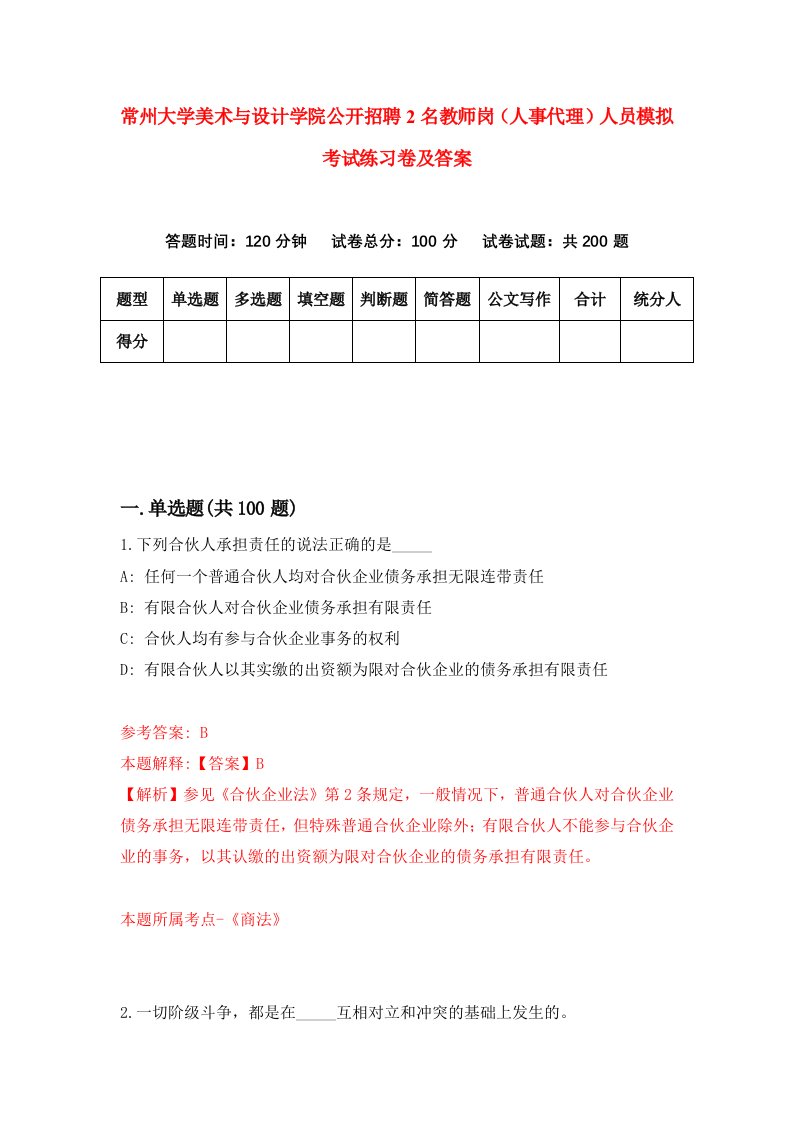 常州大学美术与设计学院公开招聘2名教师岗（人事代理）人员模拟考试练习卷及答案

答题时间：120分钟　试卷总分：100分　试卷试题：共200题

| 题型 | 单选题 | 多选题 | 填空题 | 判断题 | 简答题 | 公文写作 | 合计 | 统分人 |
|---|---|---|---|---|---|---|---|---|
| 得分 | | | | | | | | |

一.单选题(共100题)

1.下列合伙人承担责任的说法正确的是_____

A: 任何一个普通合伙人均对合伙企业债务承担无限连带责任

B: 有限合伙人对合伙企业债务承担有限责任

C: 合伙人均有参与合伙企业事务的权利

D: 有限合伙人以其实缴的出资额为限对合伙企业的债务承担有限责任

参考答案: B

本题解释:【答案】B

【解析】参见《合伙企业法》第2条规定，一般情况下，普通合伙人对合伙企业债务承担无限连带责任，但特殊普通合伙企业除外；有限合伙人不能参与合伙企业的事务，以其认缴的出资额为限对合伙企业的债务承担有限责任。

本题所属考点-《商法》

2.一切阶级斗争，都是在_____互相对立和冲突的基础上发生的。